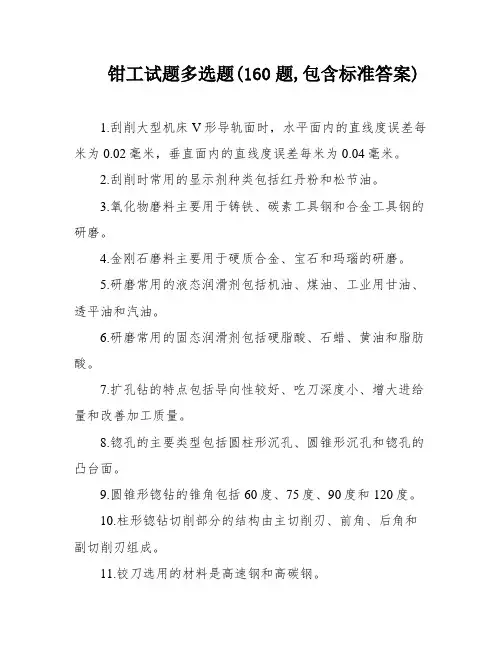 钳工试题多选题(160 题, 包含标准答案)

1.刮削大型机床 V 形导轨面时，水平面内的直线度误差每米为 0.02 毫米，垂直面内的直线度误差每米为 0.04 毫米。

2.刮削时常用的显示剂种类包括红丹粉和松节油。

3.氧化物磨料主要用于铸铁、碳素工具钢和合金工具钢的研磨。

4.金刚石磨料主要用于硬质合金、宝石和玛瑙的研磨。

5.研磨常用的液态润滑剂包括机油、煤油、工业用甘油、透平油和汽油。

6.研磨常用的固态润滑剂包括硬脂酸、石蜡、黄油和脂肪酸。

7.扩孔钻的特点包括导向性较好、吃刀深度小、增大进给量和改善加工质量。

8.锪孔的主要类型包括圆柱形沉孔、圆锥形沉孔和锪孔的凸台面。

9.圆锥形锪钻的锥角包括 60 度、75 度、90 度和 120 度。

10.柱形锪钻切削部分的结构由主切削刃、前角、后角和副切削刃组成。

11.铰刀选用的材料是高速钢和高碳钢。